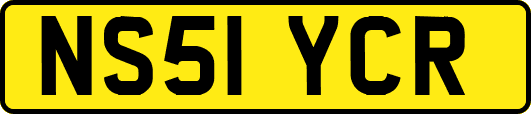 NS51 YCR